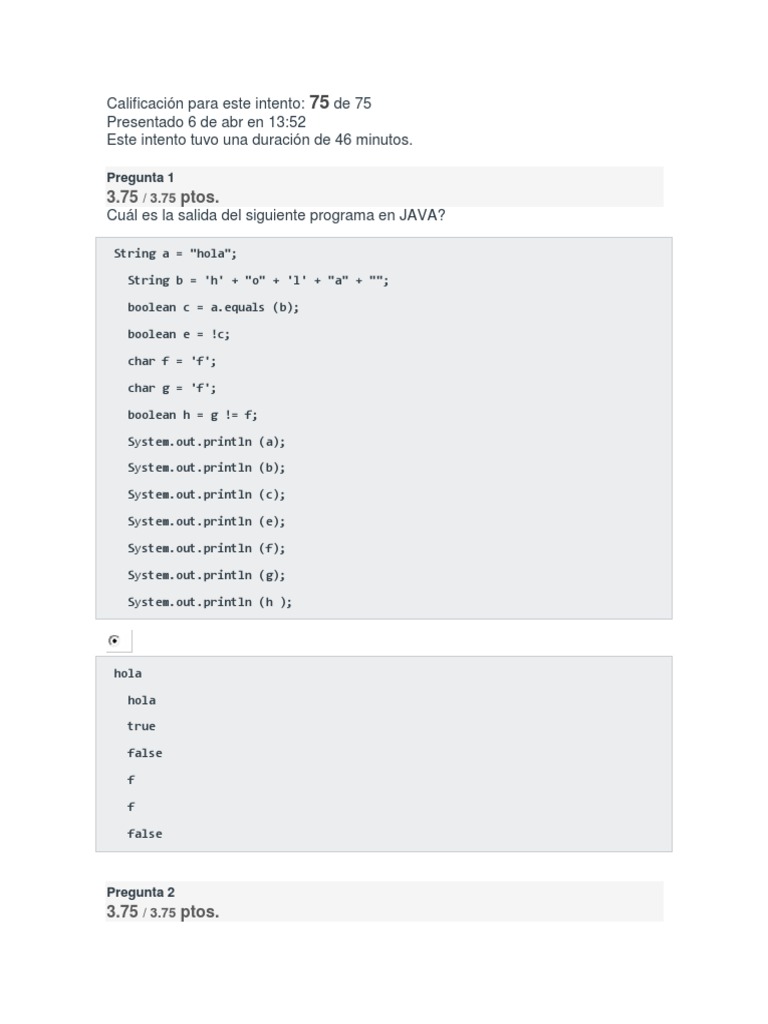 Calificación para este intento: 75 de 75
Presentado 6 de abr en 13:52
Este intento tuvo una duración de 46 minutos.

Pregunta 1
3.75 / 3.75 ptos.
Cuál es la salida del siguiente programa en JAVA?

String a = "hola";
String b = 'h' + "o" + 'l' + "a" + "";
boolean c = a.equals (b);
boolean e = !c;
char f = 'f';
char g = 'f';
boolean h = g != f;
System.out.println (a);
System.out.println (b);
System.out.println (c);
System.out.println (e);
System.out.println (f);
System.out.println (g);
System.out.println (h );

hola
hola
true
false
f
f
false

Pregunta 2
3.75 / 3.75 ptos.